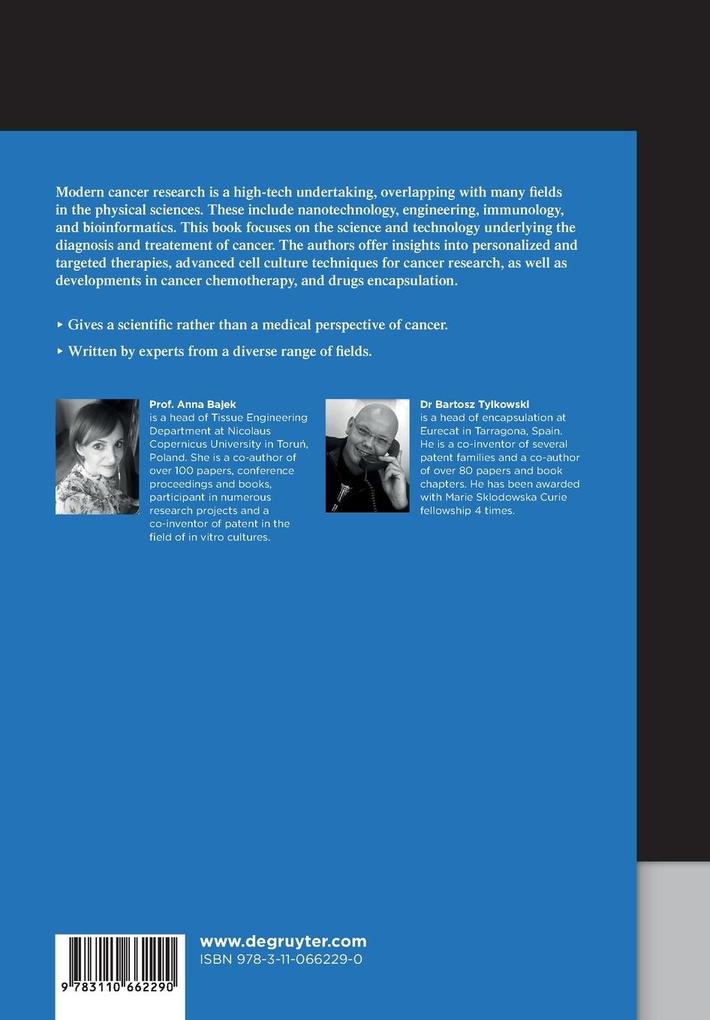 Modern cancer research is a high-tech undertaking, overlapping with many fields in the physical sciences. These include nanotechnology, engineering, immunology, and bioinformatics. This book focuses on the science and technology underlying the diagnosis and treatement of cancer. The authors offer insights into personalized and targeted therapies, advanced cell culture techniques for cancer research, as well as developments in cancer chemotherapy, and drugs encapsulation.

▸ Gives a scientific rather than a medical perspective of cancer.

▸ Written by experts from a diverse range of fields.

Prof. Anna Bajek
is a head of Tissue Engineering Department at Nicolaus Copernicus University in Toruń, Poland. She is a co-author of over 100 papers, conference proceedings and books, participant in numerous research projects and a co-inventor of patent in the field of in vitro cultures.

Dr Bartosz Tylkowski
is a head of encapsulation at Eurecat in Tarragona, Spain. He is a co-inventor of several patent families and a co-author of over 80 papers and book chapters. He has been awarded with Marie Sklodowska Curie fellowship 4 times.

9 783110 662290

www.degruyter.com
ISBN 978-3-11-066229-0